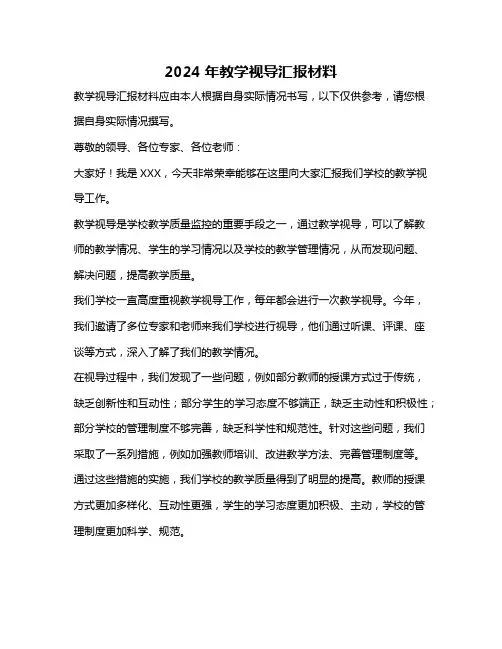 2024 年教学视导汇报材料

教学视导汇报材料应由本人根据自身实际情况书写，以下仅供参考，请您根据自身实际情况撰写。

尊敬的领导、各位专家、各位老师：

大家好！我是 XXX，今天非常荣幸能够在这里向大家汇报我们学校的教学视导工作。

教学视导是学校教学质量监控的重要手段之一，通过教学视导，可以了解教师的教学情况、学生的学习情况以及学校的教学管理情况，从而发现问题、解决问题，提高教学质量。

我们学校一直高度重视教学视导工作，每年都会进行一次教学视导。今年，我们邀请了多位专家和老师来我们学校进行视导，他们通过听课、评课、座谈等方式，深入了解了我们的教学情况。

在视导过程中，我们发现了一些问题，例如部分教师的授课方式过于传统，缺乏创新性和互动性；部分学生的学习态度不够端正，缺乏主动性和积极性；部分学校的管理制度不够完善，缺乏科学性和规范性。针对这些问题，我们采取了一系列措施，例如加强教师培训、改进教学方法、完善管理制度等。

通过这些措施的实施，我们学校的教学质量得到了明显的提高。教师的授课方式更加多样化、互动性更强，学生的学习态度更加积极、主动，学校的管理制度更加科学、规范。